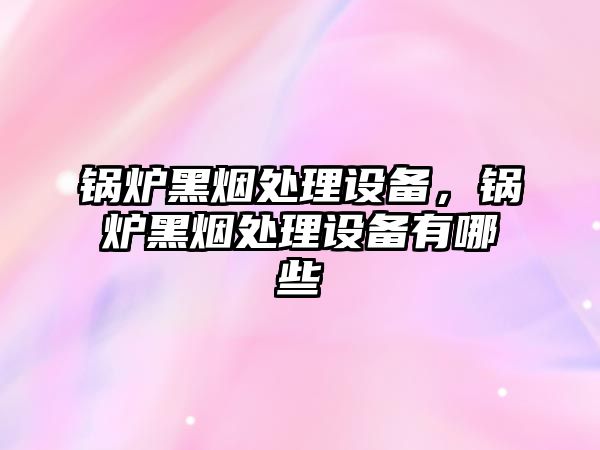 锅炉黑烟处理设备，锅炉黑烟处理设备有哪些